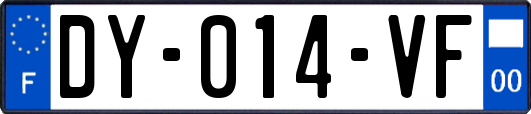 F
DY-014-VF
00